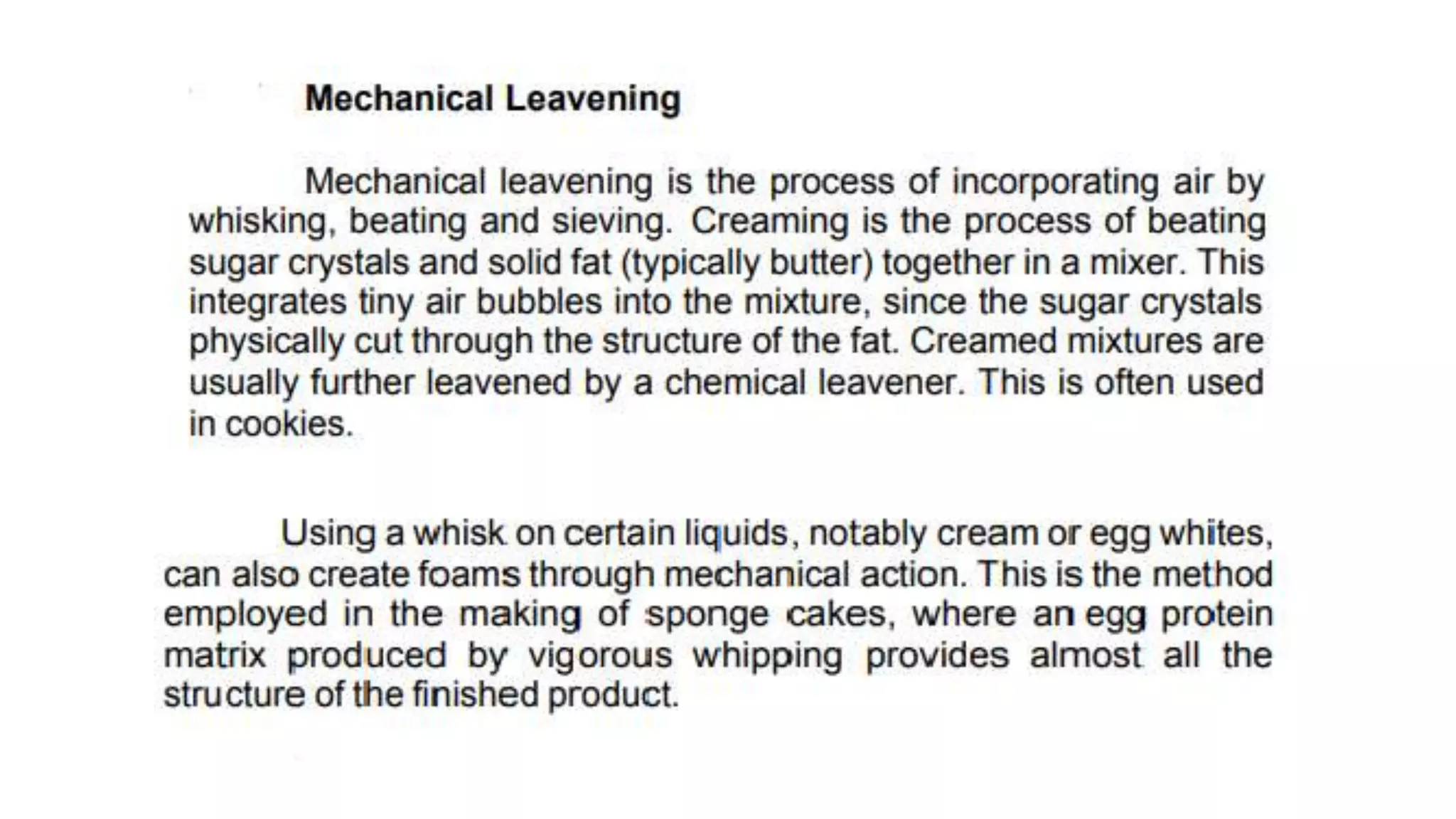 Mechanical Leavening

Mechanical leavening is the process of incorporating air by whisking, beating and sieving. Creaming is the process of beating sugar crystals and solid fat (typically butter) together in a mixer. This integrates tiny air bubbles into the mixture, since the sugar crystals physically cut through the structure of the fat. Creamed mixtures are usually further leavened by a chemical leavener. This is often used in cookies.

Using a whisk on certain liquids, notably cream or egg whites, can also create foams through mechanical action. This is the method employed in the making of sponge cakes, where an egg protein matrix produced by vigorous whipping provides almost all the structure of the finished product.